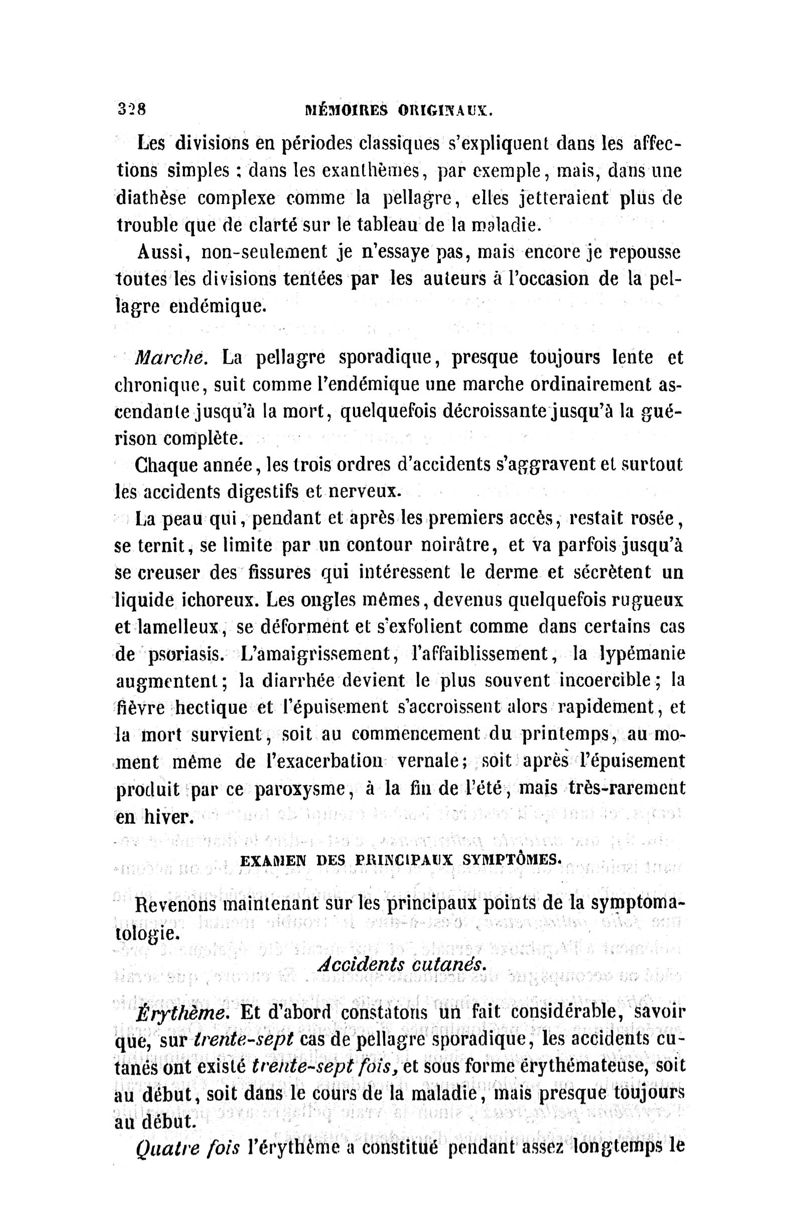 328 MÉMOIRES ORIGINAUX.

Les divisions en périodes classiques s'expliquent dans les affections simples : dans les exanthèmes, par exemple, mais, dans une diathèse complexe comme la pellagre, elles jetteraient plus de trouble que de clarté sur le tableau de la maladie.

Aussi, non-seulement je n'essaye pas, mais encore je repousse toutes les divisions tentées par les auteurs à l'occasion de la pellagre endémique.

Marche. La pellagre sporadique, presque toujours lente et chronique, suit comme l'endémique une marche ordinairement ascendante jusqu'à la mort, quelquefois décroissante jusqu'à la guérison complète.

Chaque année, les trois ordres d'accidents s'aggravent et surtout les accidents digestifs et nerveux.

La peau qui, pendant et après les premiers accès, restait rosée, se ternit, se limite par un contour noirâtre, et va parfois jusqu'à se creuser des fissures qui intéressent le derme et sécrètent un liquide ichoreux. Les ongles mêmes, devenus quelquefois rugueux et lamelleux, se déforment et s'exfolient comme dans certains cas de psoriasis. L'amaigrissement, l'affaiblissement, la lypémanie augmentent; la diarrhée devient le plus souvent incoercible; la fièvre hectique et l'épuisement s'accroissent alors rapidement, et la mort survient, soit au commencement du printemps, au moment même de l'exacerbation vernale; soit après l'épuisement produit par ce paroxysme, à la fin de l'été, mais très-rarement en hiver.

EXAMEN DES PRINCIPAUX SYMPTÔMES.

Revenons maintenant sur les principaux points de la symptomatologie.

Accidents cutanés.

Érythème. Et d'abord constatons un fait considérable, savoir que, sur trente-sept cas de pellagre sporadique, les accidents cutanés ont existé trente-sept fois, et sous forme érythémateuse, soit au début, soit dans le cours de la maladie, mais presque toujours au début.

Quatre fois l'érythème a constitué pendant assez longtemps le